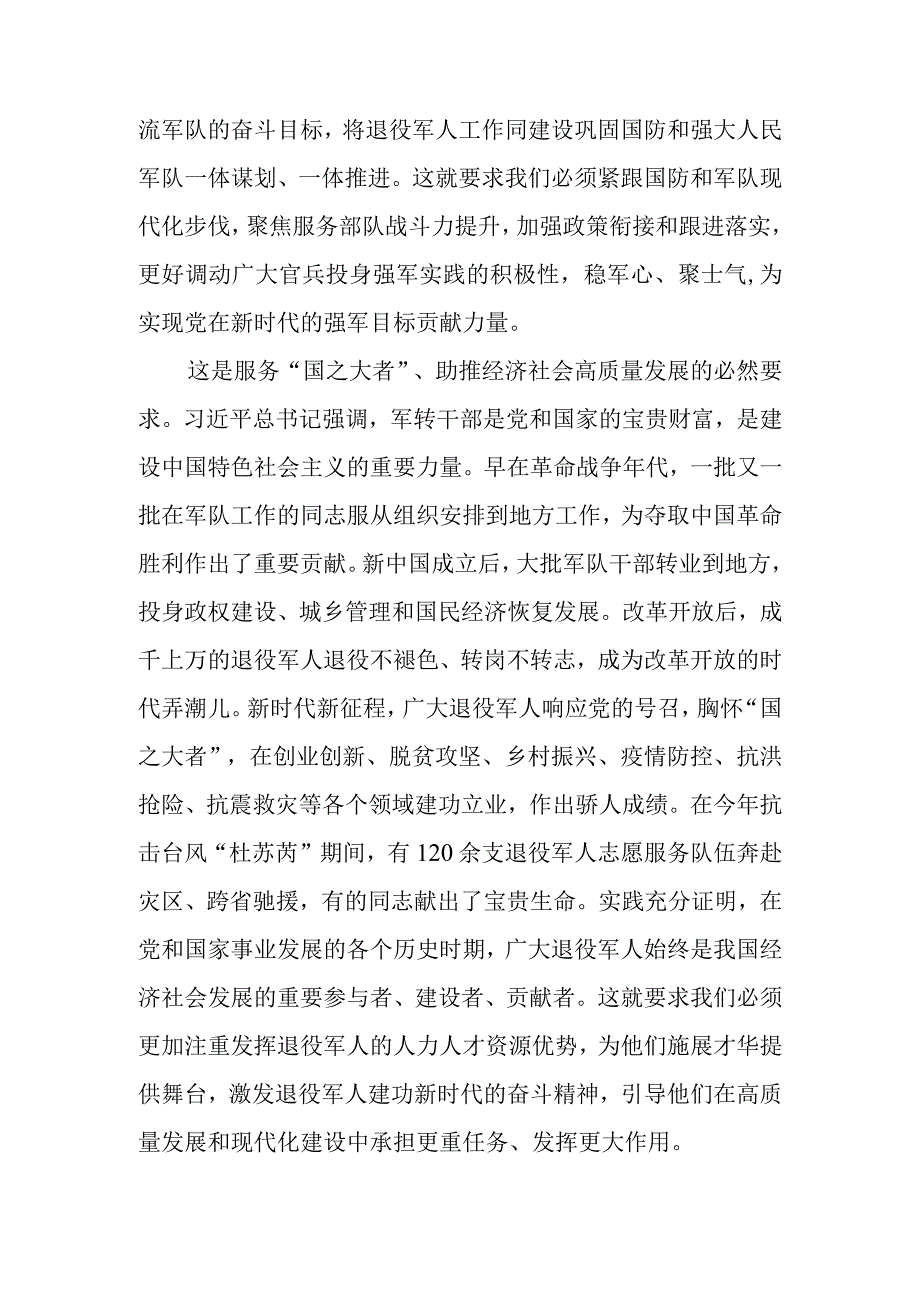 流军队的奋斗目标，将退役军人工作同建设巩固国防和强大人民军队一体谋划、一体推进。这就要求我们必须紧跟国防和军队现代化步伐，聚焦服务部队战斗力提升，加强政策衔接和跟进落实，更好调动广大官兵投身强军实践的积极性，稳军心、聚士气，为实现党在新时代的强军目标贡献力量。

这是服务“国之大者”、助推经济社会高质量发展的必然要求。习近平总书记强调，军转干部是党和国家的宝贵财富，是建设中国特色社会主义的重要力量。早在革命战争年代，一批又一批在军队工作的同志服从组织安排到地方工作，为夺取中国革命胜利作出了重要贡献。新中国成立后，大批军队干部转业到地方，投身政权建设、城乡管理和国民经济恢复发展。改革开放后，成千上万的退役军人退役不褪色、转岗不转志，成为改革开放的时代弄潮儿。新时代新征程，广大退役军人响应党的号召，胸怀“国之大者”，在创业创新、脱贫攻坚、乡村振兴、疫情防控、抗洪抢险、抗震救灾等各个领域建功立业，作出骄人成绩。在今年抗击台风“杜苏芮”期间，有120余支退役军人志愿服务队伍奔赴灾区、跨省驰援，有的同志献出了宝贵生命。实践充分证明，在党和国家事业发展的各个历史时期，广大退役军人始终是我国经济社会发展的重要参与者、建设者、贡献者。这就要求我们必须更加注重发挥退役军人的人力人才资源优势，为他们施展才华提供舞台，激发退役军人建功新时代的奋斗精神，引导他们在高质量发展和现代化建设中承担更重任务、发挥更大作用。